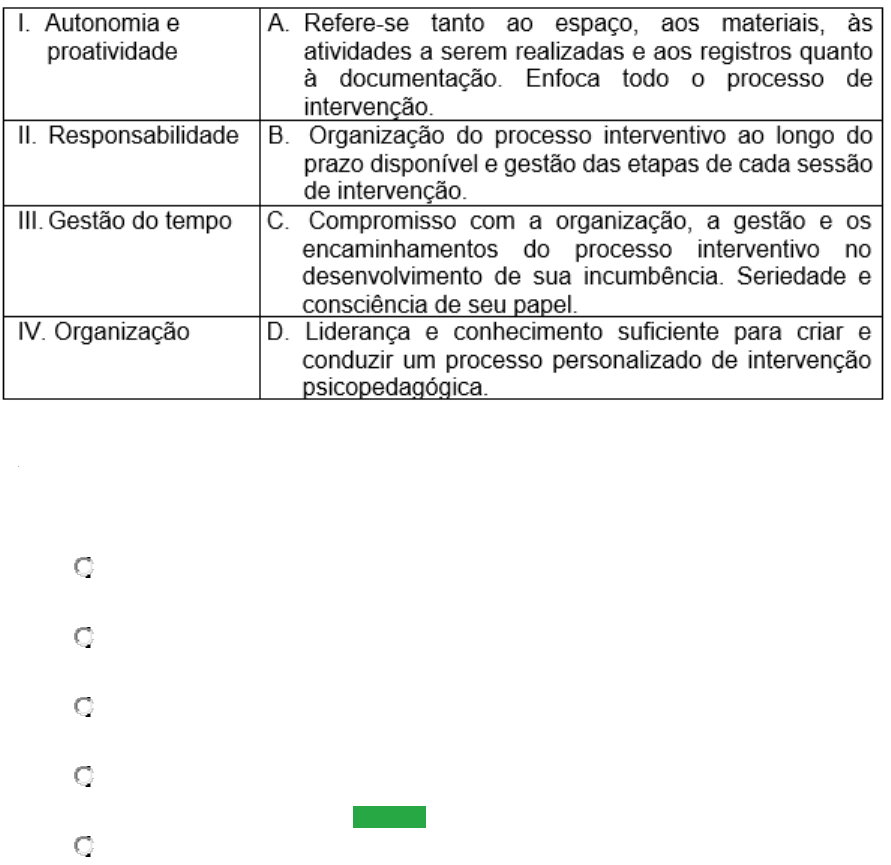 | I. Autonomia e proatividade | A. Refere-se tanto ao espaço, aos materiais, às atividades a serem realizadas e aos registros quanto à documentação. Enfoca todo o processo de intervenção. |
|---|---|
| II. Responsabilidade | B. Organização do processo interventivo ao longo do prazo disponível e gestão das etapas de cada sessão de intervenção. |
| III. Gestão do tempo | C. Compromisso com a organização, a gestão e os encaminhamentos do processo interventivo no desenvolvimento de sua incumbência. Seriedade e consciência de seu papel. |
| IV. Organização | D. Liderança e conhecimento suficiente para criar e conduzir um processo personalizado de intervenção psicopedagógica. |